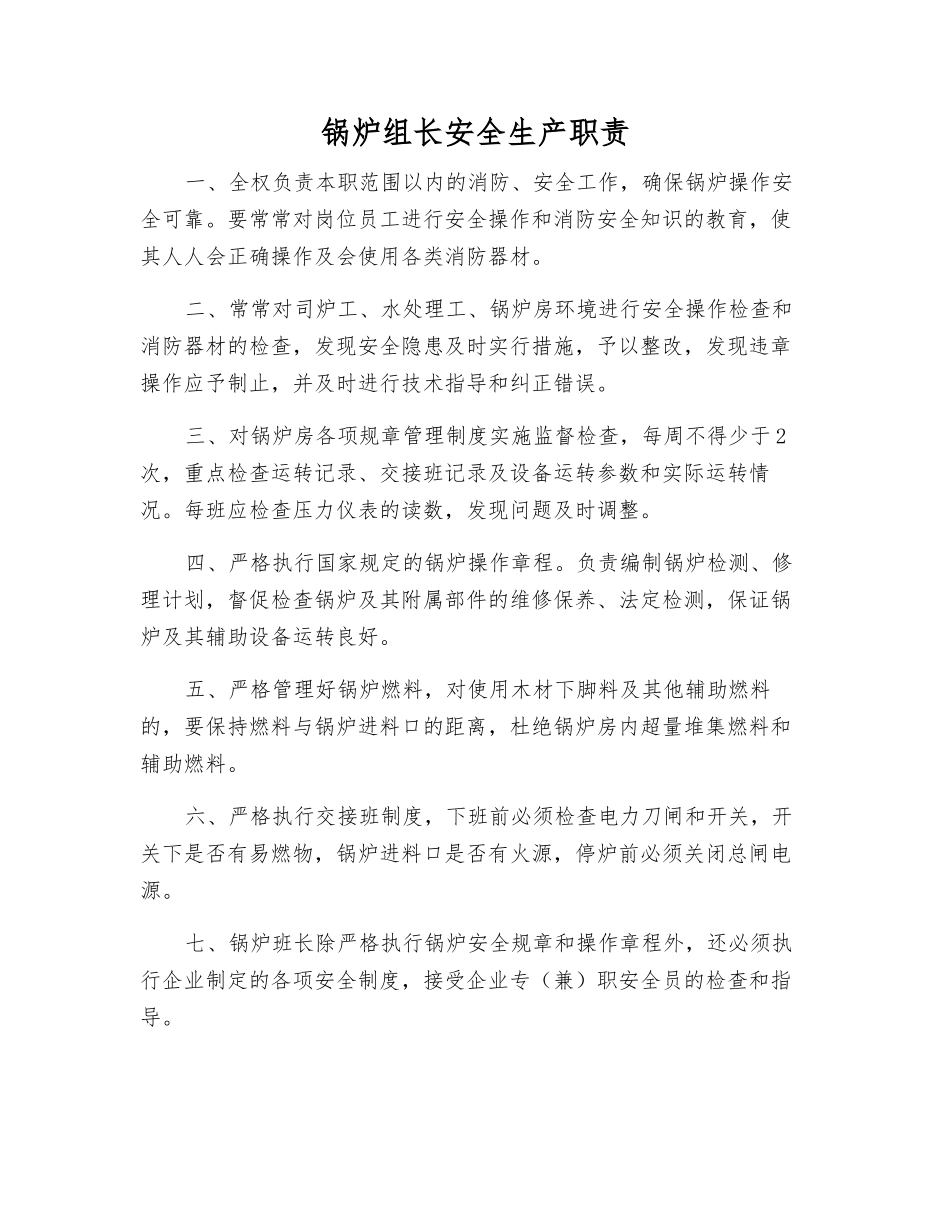 锅炉组长安全生产职责

一、全权负责本职范围以内的消防、安全工作，确保锅炉操作安全可靠。要常常对岗位员工进行安全操作和消防安全知识的教育，使其人人会正确操作及会使用各类消防器材。

二、常常对司炉工、水处理工、锅炉房环境进行安全操作检查和消防器材的检查，发现安全隐患及时实行措施，予以整改，发现违章操作应予制止，并及时进行技术指导和纠正错误。

三、对锅炉房各项规章管理制度实施监督检查，每周不得少于2次，重点检查运转记录、交接班记录及设备运转参数和实际运转情况。每班应检查压力仪表的读数，发现问题及时调整。

四、严格执行国家规定的锅炉操作章程。负责编制锅炉检测、修理计划，督促检查锅炉及其附属部件的维修保养、法定检测，保证锅炉及其辅助设备运转良好。

五、严格管理好锅炉燃料，对使用木材下脚料及其他辅助燃料的，要保持燃料与锅炉进料口的距离，杜绝锅炉房内超量堆集燃料和辅助燃料。

六、严格执行交接班制度，下班前必须检查电力刀闸和开关，开关下是否有易燃物，锅炉进料口是否有火源，停炉前必须关闭总闸电源。

七、锅炉班长除严格执行锅炉安全规章和操作章程外，还必须执行企业制定的各项安全制度，接受企业专（兼）职安全员的检查和指导。